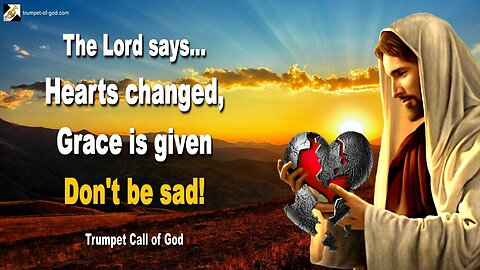 trumpet-of-god.com

The Lord says...
Hearts changed,
Grace is given
Don't be sad!

Trumpet Call of God